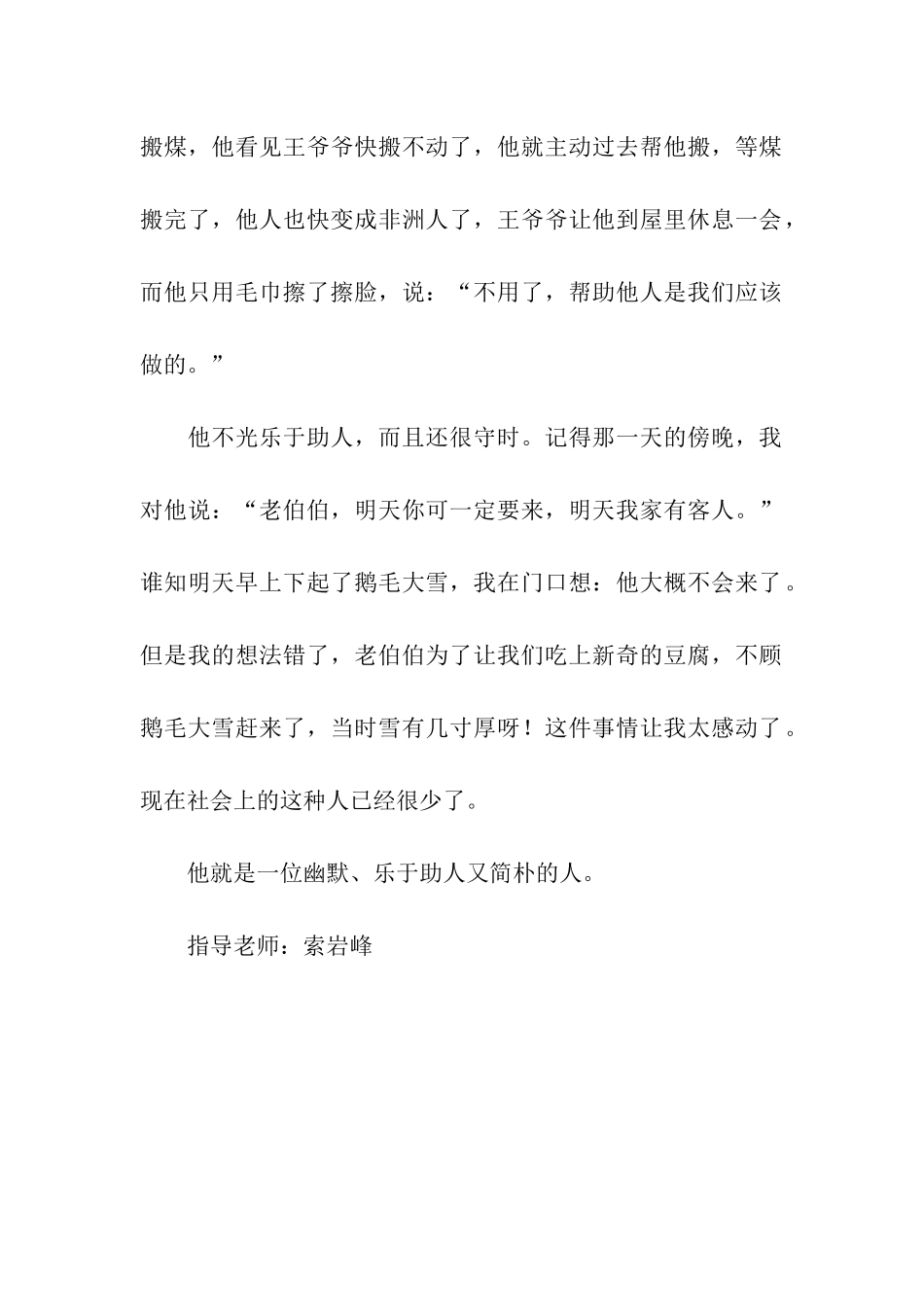 搬煤，他看见王爷爷快搬不动了，他就主动过去帮他搬，等煤搬完了，他人也快变成非洲人了，王爷爷让他到屋里休息一会，而他只用毛巾擦了擦脸，说：“不用了，帮助他人是我们应该做的。”

他不光乐于助人，而且还很守时。记得那一天的傍晚，我对他说：“老伯伯，明天你可一定要来，明天我家有客人。”谁知明天早上下起了鹅毛大雪，我在门口想：他大概不会来了。但是我的想法错了，老伯伯为了让我们吃上新奇的豆腐，不顾鹅毛大雪赶来了，当时雪有几寸厚呀！这件事情让我太感动了。现在社会上的这种人已经很少了。

他就是一位幽默、乐于助人又简朴的人。

指导老师：索岩峰